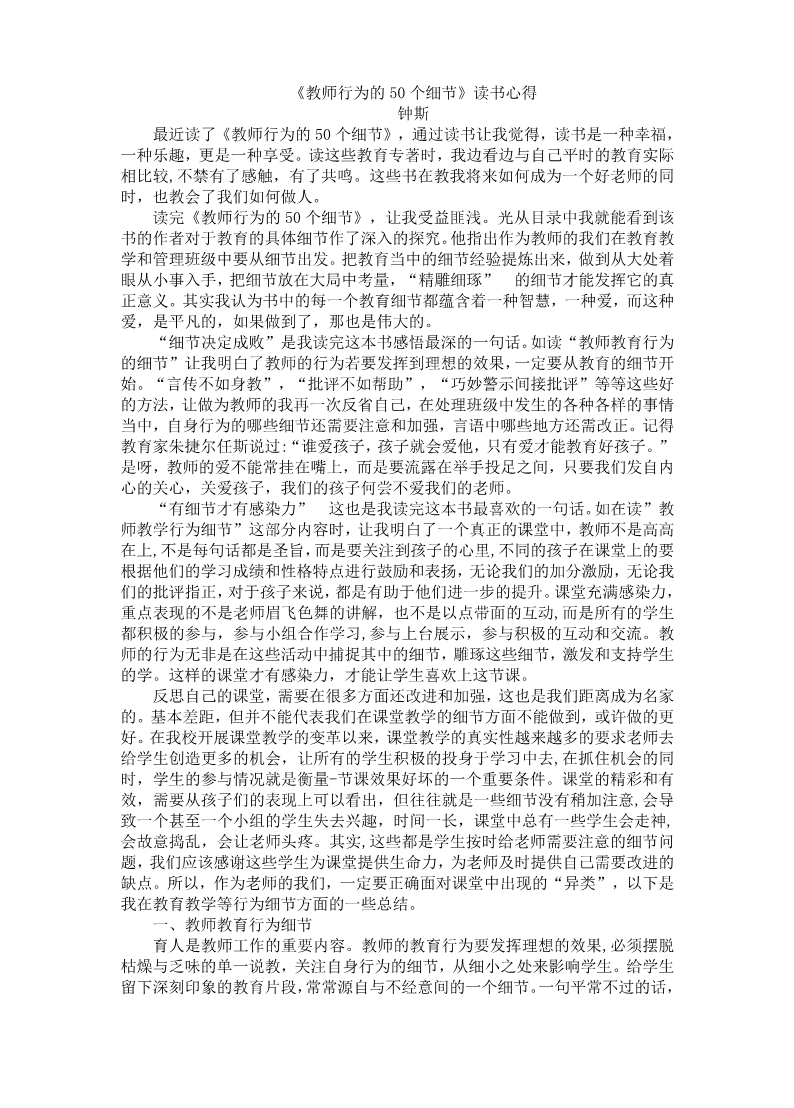 《教师行为的 50 个细节》读书心得
钟斯

最近读了《教师行为的 50 个细节》，通过读书让我觉得，读书是一种幸福，一种乐趣，更是一种享受。读这些教育专著时，我边看边与自己平时的教育实际相比较,不禁有了感触，有了共鸣。这些书在教我将来如何成为一个好老师的同时，也教会了我们如何做人。

读完《教师行为的 50 个细节》，让我受益匪浅。光从目录中我就能看到该书的作者对于教育的具体细节作了深入的探究。他指出作为教师的我们在教育教学和管理班级中要从细节出发。把教育当中的细节经验提炼出来，做到从大处着眼从小事入手，把细节放在大局中考量，“精雕细琢” 的细节才能发挥它的真正意义。其实我认为书中的每一个教育细节都蕴含着一种智慧，一种爱，而这种爱，是平凡的，如果做到了，那也是伟大的。

“细节决定成败”是我读完这本书感悟最深的一句话。如读“教师教育行为的细节”让我明白了教师的行为若要发挥到理想的效果，一定要从教育的细节开始。“言传不如身教”，“批评不如帮助”，“巧妙警示间接批评”等等这些好的方法，让做为教师的我再一次反省自己，在处理班级中发生的各种各样的事情当中，自身行为的哪些细节还需要注意和加强，言语中哪些地方还需改正。记得教育家朱捷尔任斯说过:“谁爱孩子，孩子就会爱他，只有爱才能教育好孩子。”是呀，教师的爱不能常挂在嘴上，而是要流露在举手投足之间，只要我们发自内心的关心，关爱孩子，我们的孩子何尝不爱我们的老师。

“有细节才有感染力” 这也是我读完这本书最喜欢的一句话。如在读”教师教学行为细节”这部分内容时，让我明白了一个真正的课堂中，教师不是高高在上,不是每句话都是圣旨,而是要关注鼓到孩子的心里,不同的孩子在课堂上的要根据他们的学习成绩和性格特点进行鼓励和表扬，无论我们的加分激励，无论我们的批评指正，对于孩子来说，都是有助于他们进一步的提升。课堂充满感染力,重点表现的不是老师眉飞色舞的讲解，也不是以点带面的互动,而是所有的学生都积极的参与，参与小组合作学习,参与上台展示，参与积极的互动和交流。教师的行为无非是在这些活动中捕捉其中的细节，雕琢这些细节，激发和支持学生的学。这样的课堂才有感染力，才能让学生喜欢上这节课。

反思自己的课堂，需要在很多方面还改进和加强，这也是我们距离成为名家的。基本差距，但并不能代表我们在课堂教学的细节方面不能做到，或许做的更好。在我校开展课堂教学的变革以来，课堂教学的真实性越来越多的要求老师去给学生创造更多的机会，让所有的学生积极的投身于学习中去,在抓住机会的同时，学生的参与情况就是衡量-节课效果好坏的一个重要条件。课堂的精彩和有效，需要从孩子们的表现上可以看出，但往往就是一些细节没有稍加注意,会导致一个甚至一个小组的学生失去兴趣，时间一长，课堂中总有一些学生会走神，会故意捣乱，会让老师头疼。其实,这些都是学生按时给老师需要注意的细节问题，我们应该感谢这些学生为课堂提供生命力，为老师及时提供自己需要改进的缺点。所以，作为老师的我们，一定要正确面对课堂中出现的“异类”，以下是我在教育教学等行为细节方面的一些总结。

一、教师教育行为细节

育人是教师工作的重要内容。教师的教育行为要发挥理想的效果,必须摆脱枯燥与乏味的单一说教，关注自身行为的细节，从细小之处来影响学生。给学生留下深刻印象的教育片段,常常源自与不经意间的一个细节。一句平常不过的话，